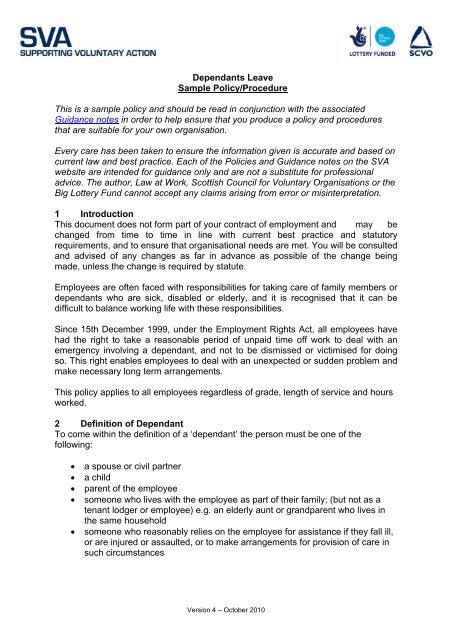 SVA
SUPPORTING VOLUNTARY ACTION

LOTTERY FUNDED

SCVO

Dependants Leave
Sample Policy/Procedure

This is a sample policy and should be read in conjunction with the associated Guidance notes in order to help ensure that you produce a policy and procedures that are suitable for your own organisation.

Every care has been taken to ensure the information given is accurate and based on current law and best practice. Each of the Policies and Guidance notes on the SVA website are intended for guidance only and are not a substitute for professional advice. The author, Law at Work, Scottish Council for Voluntary Organisations or the Big Lottery Fund cannot accept any claims arising from error or misinterpretation.

1 Introduction
This document does not form part of your contract of employment and may be changed from time to time in line with current best practice and statutory requirements, and to ensure that organisational needs are met. You will be consulted and advised of any changes as far in advance as possible of the change being made, unless the change is required by statute.

Employees are often faced with responsibilities for taking care of family members or dependants who are sick, disabled or elderly, and it is recognised that it can be difficult to balance working life with these responsibilities.

Since 15th December 1999, under the Employment Rights Act, all employees have had the right to take a reasonable period of unpaid time off work to deal with an emergency involving a dependant, and not to be dismissed or victimised for doing so. This right enables employees to deal with an unexpected or sudden problem and make necessary long term arrangements.

This policy applies to all employees regardless of grade, length of service and hours worked.

2 Definition of Dependant
To come within the definition of a 'dependant' the person must be one of the following:

• a spouse or civil partner
• a child
• parent of the employee
• someone who lives with the employee as part of their family; (but not as a tenant lodger or employee) e.g. an elderly aunt or grandparent who lives in the same household
• someone who reasonably relies on the employee for assistance if they fall ill, or are injured or assaulted, or to make arrangements for provision of care in such circumstances

Version 4 – October 2010